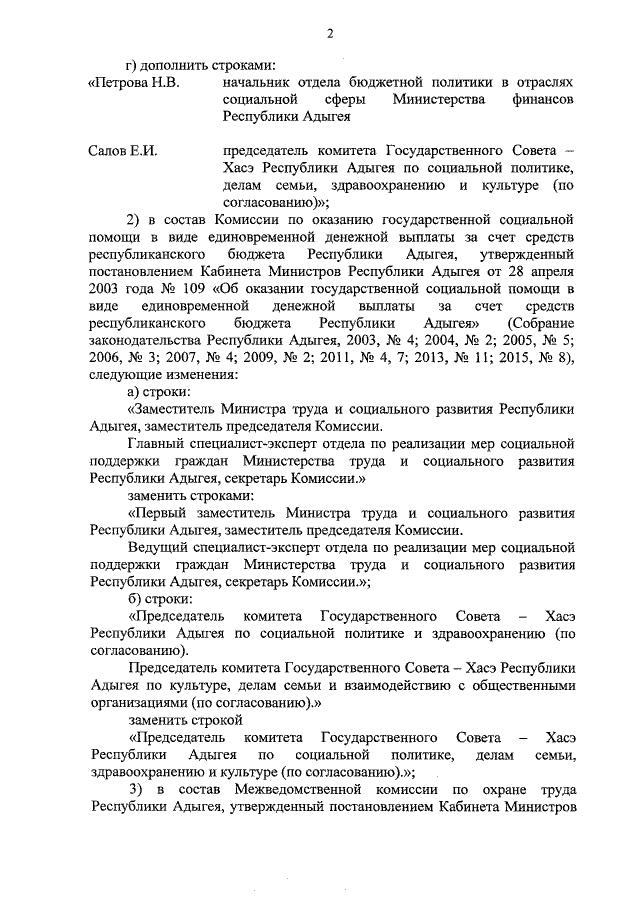 2

г) дополнить строками:

«Петрова Н.В. начальник отдела бюджетной политики в отраслях социальной сферы Министерства финансов Республики Адыгея

Салов Е.И. председатель комитета Государственного Совета – Хасэ Республики Адыгея по социальной политике, делам семьи, здравоохранению и культуре (по согласованию)»;

2) в состав Комиссии по оказанию государственной социальной помощи в виде единовременной денежной выплаты за счет средств республиканского бюджета Республики Адыгея, утвержденный постановлением Кабинета Министров Республики Адыгея от 28 апреля 2003 года № 109 «Об оказании государственной социальной помощи в виде единовременной денежной выплаты за счет средств республиканского бюджета Республики Адыгея» (Собрание законодательства Республики Адыгея, 2003, № 4; 2004, № 2; 2005, № 5; 2006, № 3; 2007, № 4; 2009, № 2; 2011, № 4, 7; 2013, № 11; 2015, № 8), следующие изменения:

а) строки:

«Заместитель Министра труда и социального развития Республики Адыгея, заместитель председателя Комиссии.

Главный специалист-эксперт отдела по реализации мер социальной поддержки граждан Министерства труда и социального развития Республики Адыгея, секретарь Комиссии.»

заменить строками:

«Первый заместитель Министра труда и социального развития Республики Адыгея, заместитель председателя Комиссии.

Ведущий специалист-эксперт отдела по реализации мер социальной поддержки граждан Министерства труда и социального развития Республики Адыгея, секретарь Комиссии.»;

б) строки:

«Председатель комитета Государственного Совета – Хасэ Республики Адыгея по социальной политике и здравоохранению (по согласованию).

Председатель комитета Государственного Совета – Хасэ Республики Адыгея по культуре, делам семьи и взаимодействию с общественными организациями (по согласованию).»

заменить строкой

«Председатель комитета Государственного Совета – Хасэ Республики Адыгея по социальной политике, делам семьи, здравоохранению и культуре (по согласованию).»;

3) в состав Межведомственной комиссии по охране труда Республики Адыгея, утвержденный постановлением Кабинета Министров